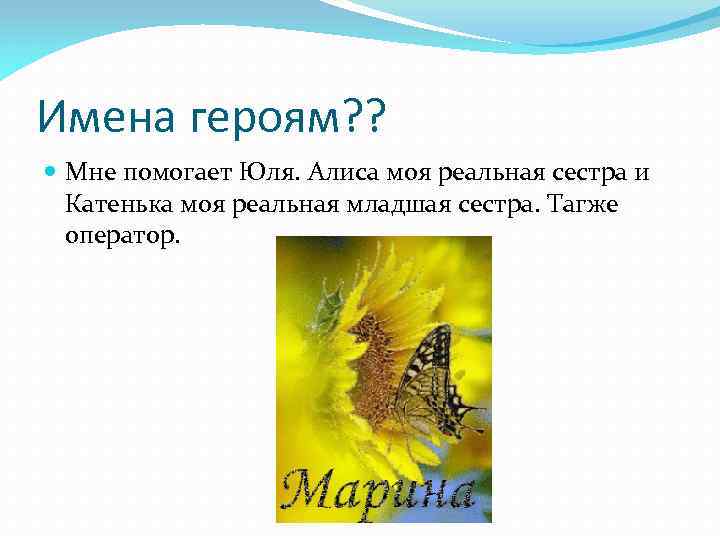 Имена героям??

Мне помогает Юля. Алиса моя реальная сестра и Катенька моя реальная младшая сестра. Тагже оператор.

Марина